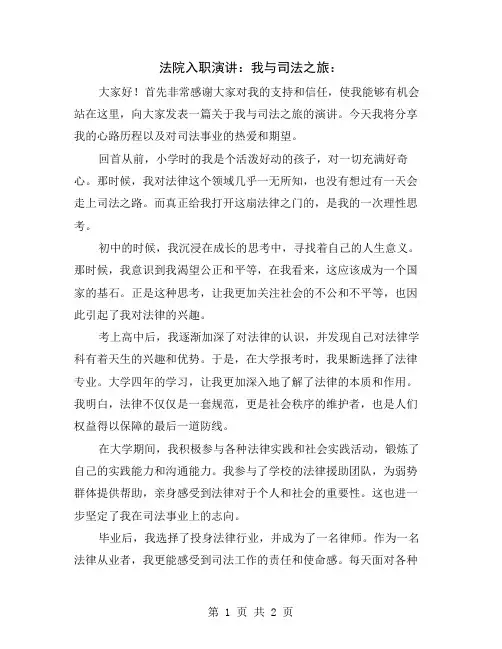 法院入职演讲：我与司法之旅：

大家好！首先非常感谢大家对我的支持和信任，使我能够有机会站在这里，向大家发表一篇关于我与司法之旅的演讲。今天我将分享我的心路历程以及对司法事业的热爱和期望。

回首从前，小学时的我是个活泼好动的孩子，对一切充满好奇心。那时候，我对法律这个领域几乎一无所知，也没有想过有一天会走上司法之路。而真正给我打开这扇法律之门的，是我的一次理性思考。

初中的时候，我沉浸在成长的思考中，寻找着自己的人生意义。那时候，我意识到我渴望公正和平等，在我看来，这应该成为一个国家的基石。正是这种思考，让我更加关注社会的不公和不平等，也因此引起了我对法律的兴趣。

考上高中后，我逐渐加深了对法律的认识，并发现自己对法律学科有着天生的兴趣和优势。于是，在大学报考时，我果断选择了法律专业。大学四年的学习，让我更加深入地了解了法律的本质和作用。我明白，法律不仅仅是一套规范，更是社会秩序的维护者，也是人们权益得以保障的最后一道防线。

在大学期间，我积极参与各种法律实践和社会实践活动，锻炼了自己的实践能力和沟通能力。我参与了学校的法律援助团队，为弱势群体提供帮助，亲身感受到法律对于个人和社会的重要性。这也进一步坚定了我在司法事业上的志向。

毕业后，我选择了投身法律行业，并成为了一名律师。作为一名法律从业者，我更能感受到司法工作的责任和使命感。每天面对各种

第 1 页 共 2 页